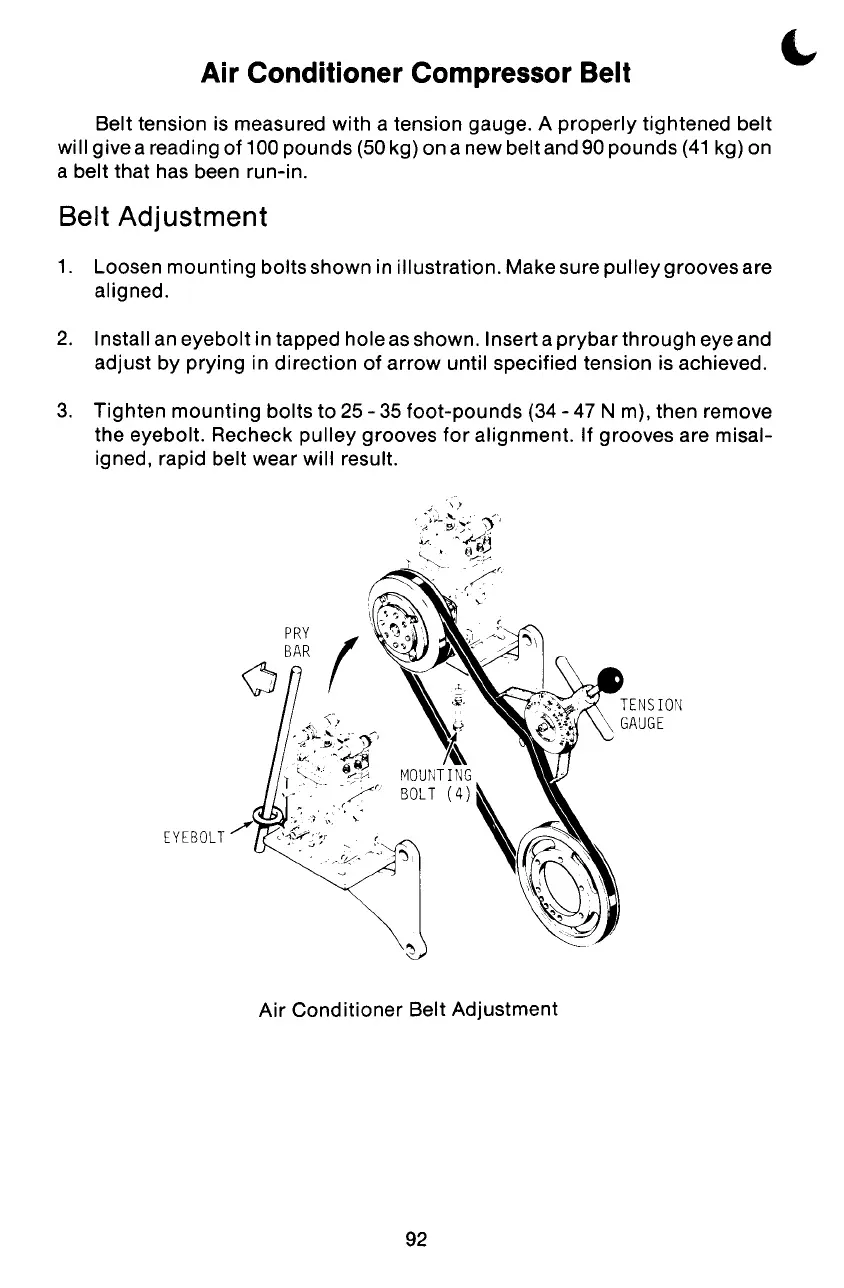 Air Conditioner Compressor Belt

Belt tension is measured with a tension gauge. A properly tightened belt will give a reading of 100 pounds (50 kg) on a new belt and 90 pounds (41 kg) on a belt that has been run-in.

Belt Adjustment

1. Loosen mounting bolts shown in illustration. Make sure pulley grooves are aligned.

2. Install an eyebolt in tapped hole as shown. Insert a prybar through eye and adjust by prying in direction of arrow until specified tension is achieved.

3. Tighten mounting bolts to 25 - 35 foot-pounds (34 - 47 N m), then remove the eyebolt. Recheck pulley grooves for alignment. If grooves are misaligned, rapid belt wear will result.

PRY BAR

TENSION GAUGE

MOUNTING BOLT (4)

EYEBOLT

Air Conditioner Belt Adjustment

92